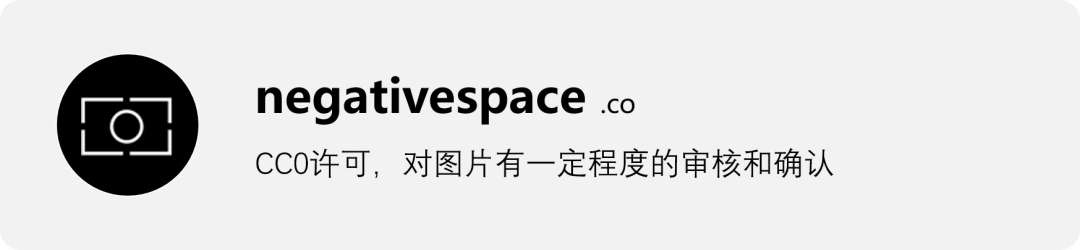 negativespace .co

CC0许可，对图片有一定程度的审核和确认